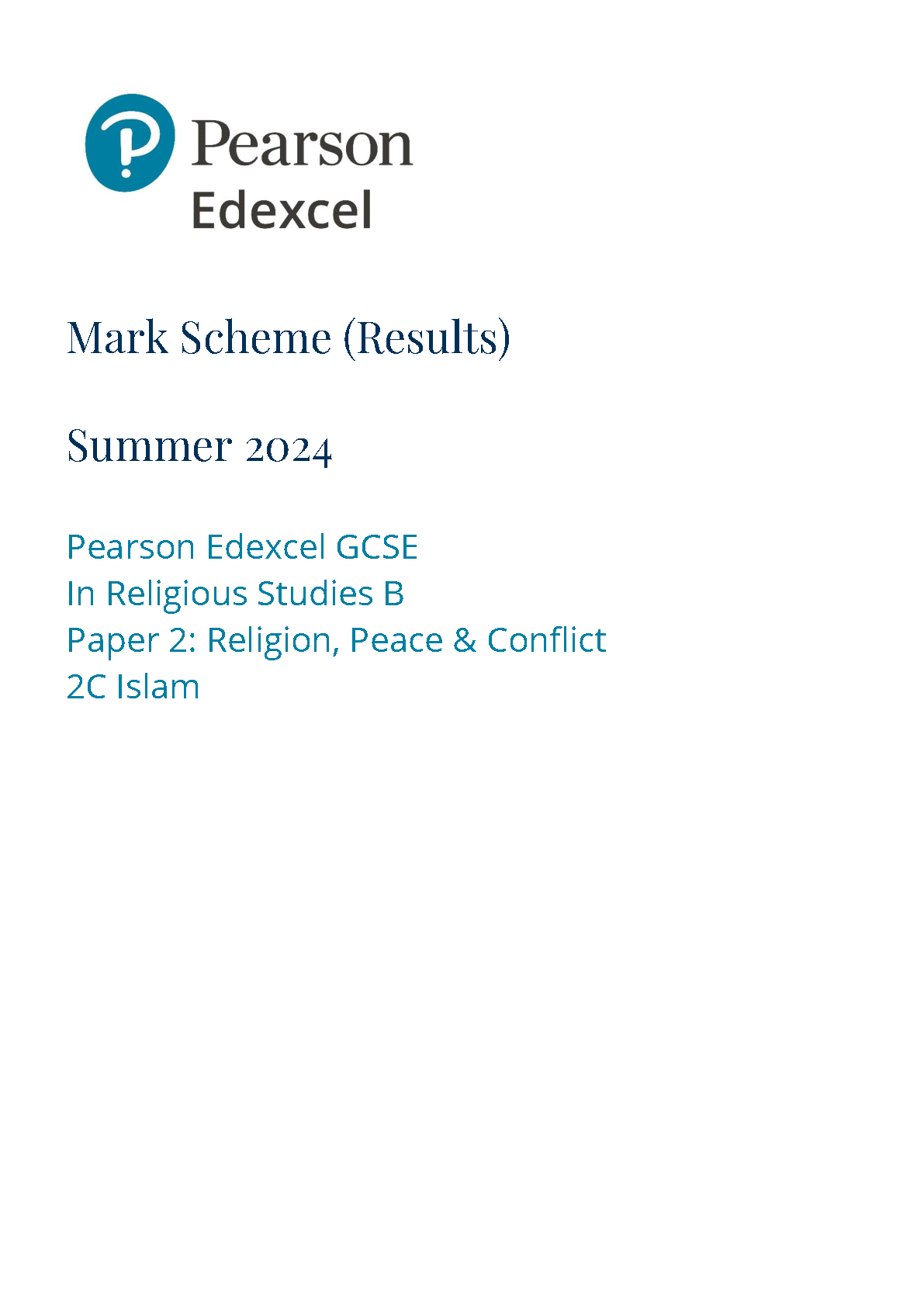 Pearson
Edexcel

Mark Scheme (Results)

Summer 2024

Pearson Edexcel GCSE
In Religious Studies B
Paper 2: Religion, Peace & Conflict
2C Islam